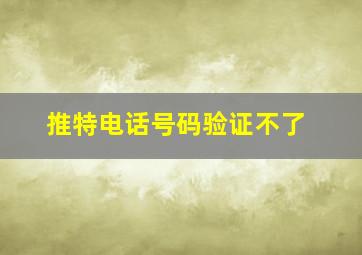 推特电话号码验证不了